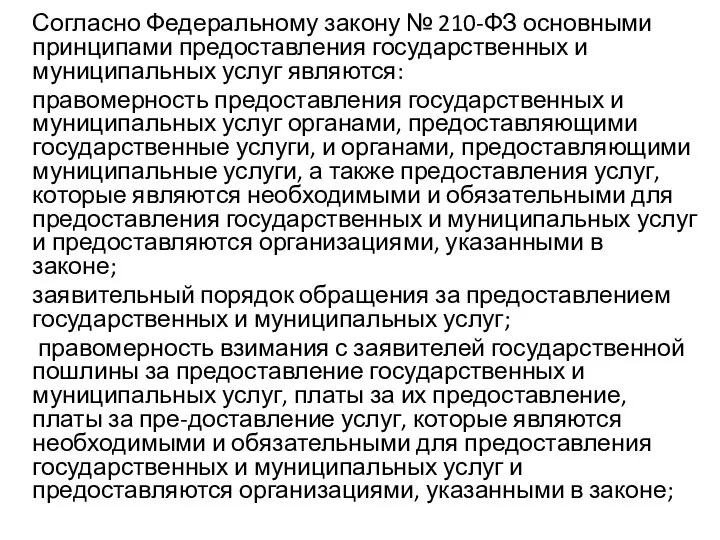 Согласно Федеральному закону № 210-ФЗ основными принципами предоставления государственных и муниципальных услуг являются:

правомерность предоставления государственных и муниципальных услуг органами, предоставляющими государственные услуги, и органами, предоставляющими муниципальные услуги, а также предоставления услуг, которые являются необходимыми и обязательными для предоставления государственных и муниципальных услуг и предоставляются организациями, указанными в законе;

заявительный порядок обращения за предоставлением государственных и муниципальных услуг;

правомерность взимания с заявителей государственной пошлины за предоставление государственных и муниципальных услуг, платы за их предоставление, платы за пре-доставление услуг, которые являются необходимыми и обязательными для предоставления государственных и муниципальных услуг и предоставляются организациями, указанными в законе;